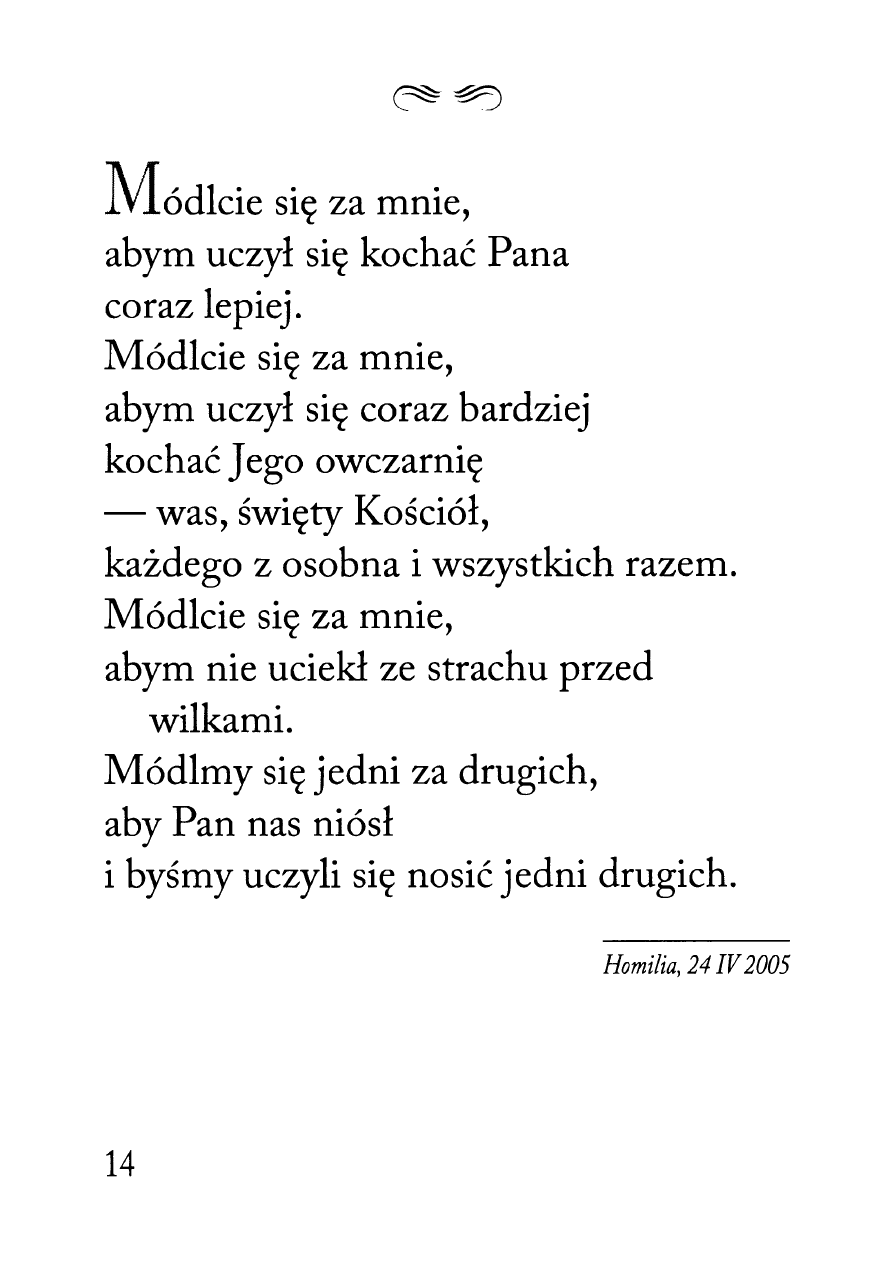 Módlcie się za mnie,
abym uczył się kochać Pana
coraz lepiej.
Módlcie się za mnie,
abym uczył się coraz bardziej
kochać Jego owczarnię
— was, święty Kościół,
każdego z osobna i wszystkich razem.
Módlcie się za mnie,
abym nie uciekł ze strachu przed wilkami.
Módlmy się jedni za drugich,
aby Pan nas niósł
i byśmy uczyli się nosić jedni drugich.

Homilia, 24 IV 2005

14